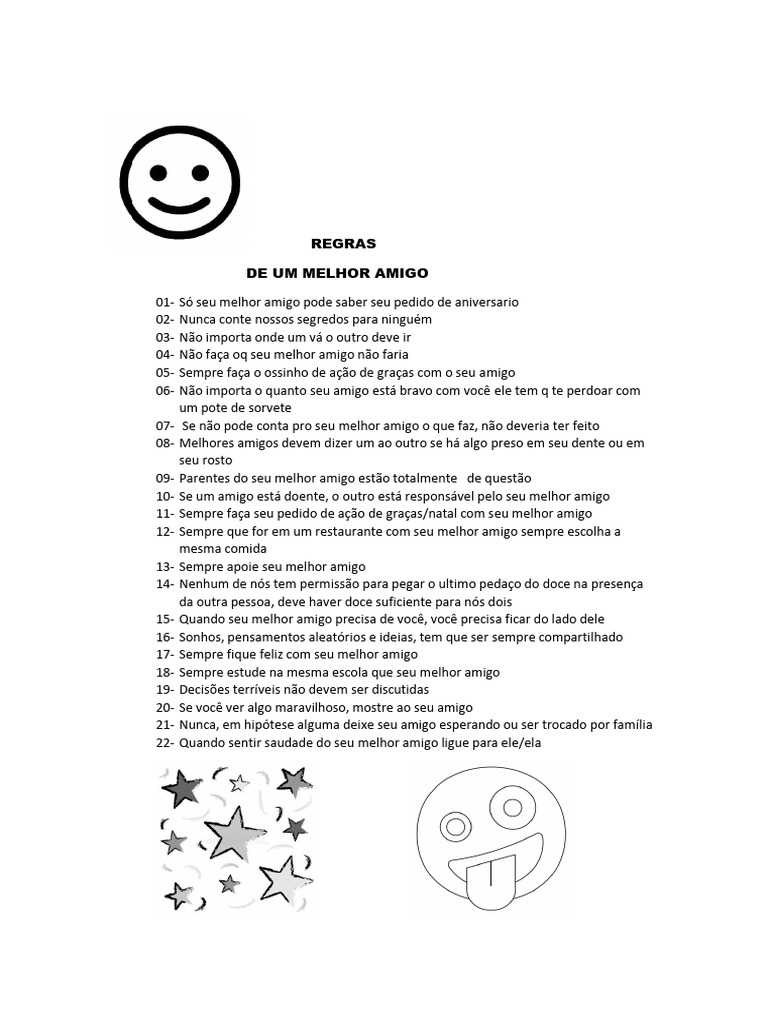 REGRAS

DE UM MELHOR AMIGO

01- Só seu melhor amigo pode saber seu pedido de aniversario
02- Nunca conte nossos segredos para ninguém
03- Não importa onde um vá o outro deve ir
04- Não faça oq seu melhor amigo não faria
05- Sempre faça o ossinho de ação de graças com o seu amigo
06- Não importa o quanto seu amigo está bravo com você ele tem q te perdoar com um pote de sorvete
07- Se não pode conta pro seu melhor amigo o que faz, não deveria ter feito
08- Melhores amigos devem dizer um ao outro se há algo preso em seu dente ou em seu rosto
09- Parentes do seu melhor amigo estão totalmente de questão
10- Se um amigo está doente, o outro está responsável pelo seu melhor amigo
11- Sempre faça seu pedido de ação de graças/natal com seu melhor amigo
12- Sempre que for em um restaurante com seu melhor amigo sempre escolha a mesma comida
13- Sempre apoie seu melhor amigo
14- Nenhum de nós tem permissão para pegar o ultimo pedaço do doce na presença da outra pessoa, deve haver doce suficiente para nós dois
15- Quando seu melhor amigo precisa de você, você precisa ficar do lado dele
16- Sonhos, pensamentos aleatórios e ideias, tem que ser sempre compartilhado
17- Sempre fique feliz com seu melhor amigo
18- Sempre estude na mesma escola que seu melhor amigo
19- Decisões terríveis não devem ser discutidas
20- Se você ver algo maravilhoso, mostre ao seu amigo
21- Nunca, em hipótese alguma deixe seu amigo esperando ou ser trocado por família
22- Quando sentir saudade do seu melhor amigo ligue para ele/ela